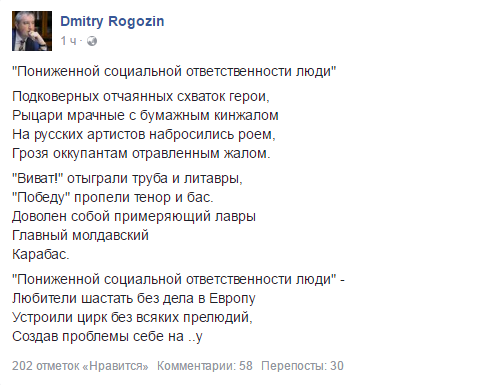 Dmitry Rogozin
1 ч ·

"Пониженной социальной ответственности люди"

Подковерных отчаянных схваток герои,
Рыцари мрачные с бумажным кинжалом
На русских артистов набросились роем,
Грозя оккупантам отравленным жалом.

"Виват!" отыграли труба и литавры,
"Победу" пропели тенор и бас.
Доволен собой примеряющий лавры
Главный молдавский
Карабас.

"Пониженной социальной ответственности люди" -
Любители шастать без дела в Европу
Устроили цирк без всяких прелюдий,
Создав проблемы себе на ..у

202 отметок «Нравится» Комментарии: 58 Перепосты: 30